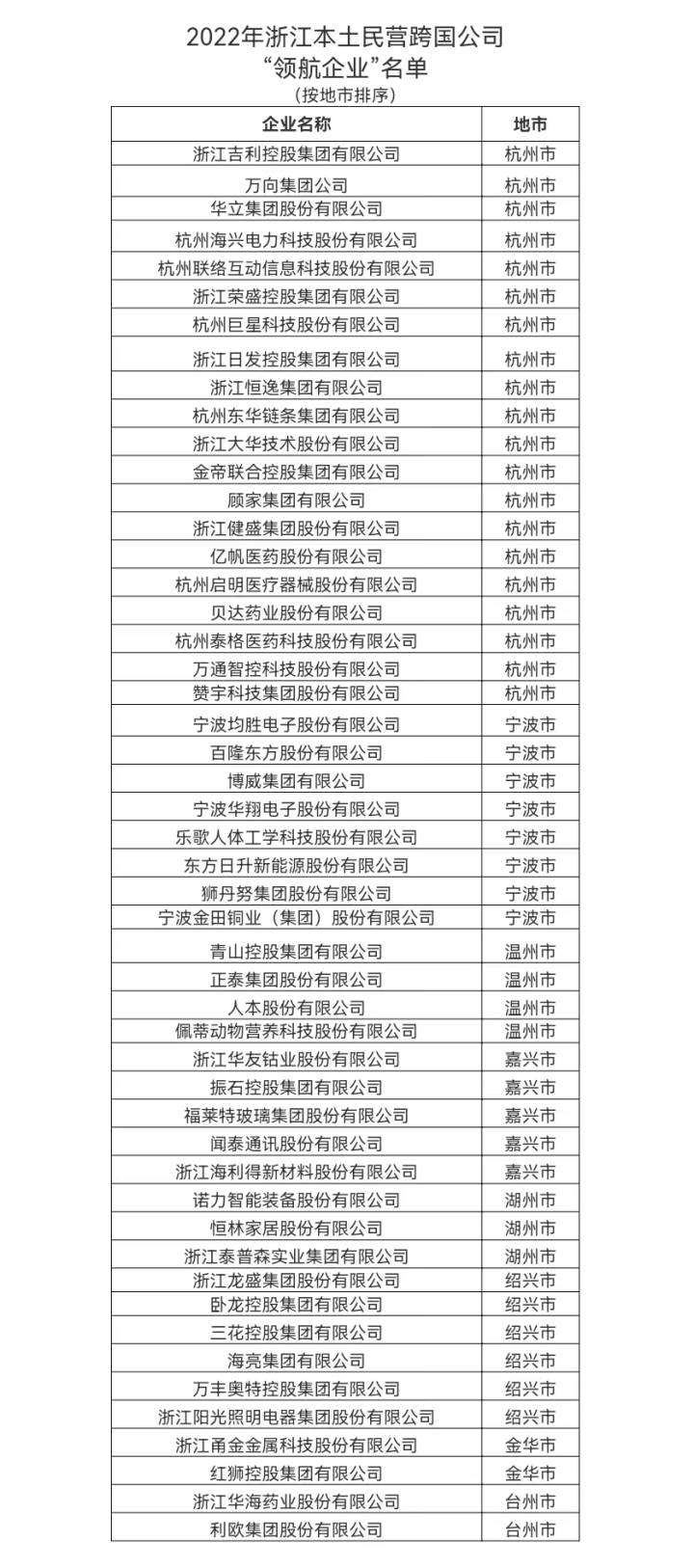 2022年浙江本土民营跨国公司
“领航企业”名单
（按地市排序）

| 企业名称 | 地市 |
|---|---|
| 浙江吉利控股集团有限公司 | 杭州市 |
| 万向集团公司 | 杭州市 |
| 华立集团股份有限公司 | 杭州市 |
| 杭州海兴电力科技股份有限公司 | 杭州市 |
| 杭州联络互动信息科技股份有限公司 | 杭州市 |
| 浙江荣盛控股集团有限公司 | 杭州市 |
| 杭州巨星科技股份有限公司 | 杭州市 |
| 浙江日发控股集团有限公司 | 杭州市 |
| 浙江恒逸集团有限公司 | 杭州市 |
| 杭州东华链条集团有限公司 | 杭州市 |
| 浙江大华技术股份有限公司 | 杭州市 |
| 金帝联合控股集团有限公司 | 杭州市 |
| 顾家集团有限公司 | 杭州市 |
| 浙江健盛集团股份有限公司 | 杭州市 |
| 亿帆医药股份有限公司 | 杭州市 |
| 杭州启明医疗器械股份有限公司 | 杭州市 |
| 贝达药业股份有限公司 | 杭州市 |
| 杭州泰格医药科技股份有限公司 | 杭州市 |
| 万通智控科技股份有限公司 | 杭州市 |
| 赞宇科技集团股份有限公司 | 杭州市 |
| 宁波均胜电子股份有限公司 | 宁波市 |
| 百隆东方股份有限公司 | 宁波市 |
| 博威集团有限公司 | 宁波市 |
| 宁波华翔电子股份有限公司 | 宁波市 |
| 乐歌人体工学科技股份有限公司 | 宁波市 |
| 东方日升新能源股份有限公司 | 宁波市 |
| 狮丹努集团股份有限公司 | 宁波市 |
| 宁波金田铜业（集团）股份有限公司 | 宁波市 |
| 青山控股集团有限公司 | 温州市 |
| 正泰集团股份有限公司 | 温州市 |
| 人本股份有限公司 | 温州市 |
| 佩蒂动物营养科技股份有限公司 | 温州市 |
| 浙江华友钴业股份有限公司 | 嘉兴市 |
| 振石控股集团有限公司 | 嘉兴市 |
| 福莱特玻璃集团股份有限公司 | 嘉兴市 |
| 闻泰通讯股份有限公司 | 嘉兴市 |
| 浙江海利得新材料股份有限公司 | 嘉兴市 |
| 诺力智能装备股份有限公司 | 湖州市 |
| 恒林家居股份有限公司 | 湖州市 |
| 浙江泰普森实业集团有限公司 | 湖州市 |
| 浙江龙盛集团股份有限公司 | 绍兴市 |
| 卧龙控股集团有限公司 | 绍兴市 |
| 三花控股集团有限公司 | 绍兴市 |
| 海亮集团有限公司 | 绍兴市 |
| 万丰奥特控股集团有限公司 | 绍兴市 |
| 浙江阳光照明电器集团股份有限公司 | 绍兴市 |
| 浙江甬金金属科技股份有限公司 | 金华市 |
| 红狮控股集团有限公司 | 金华市 |
| 浙江华海药业股份有限公司 | 台州市 |
| 利欧集团股份有限公司 | 台州市 |